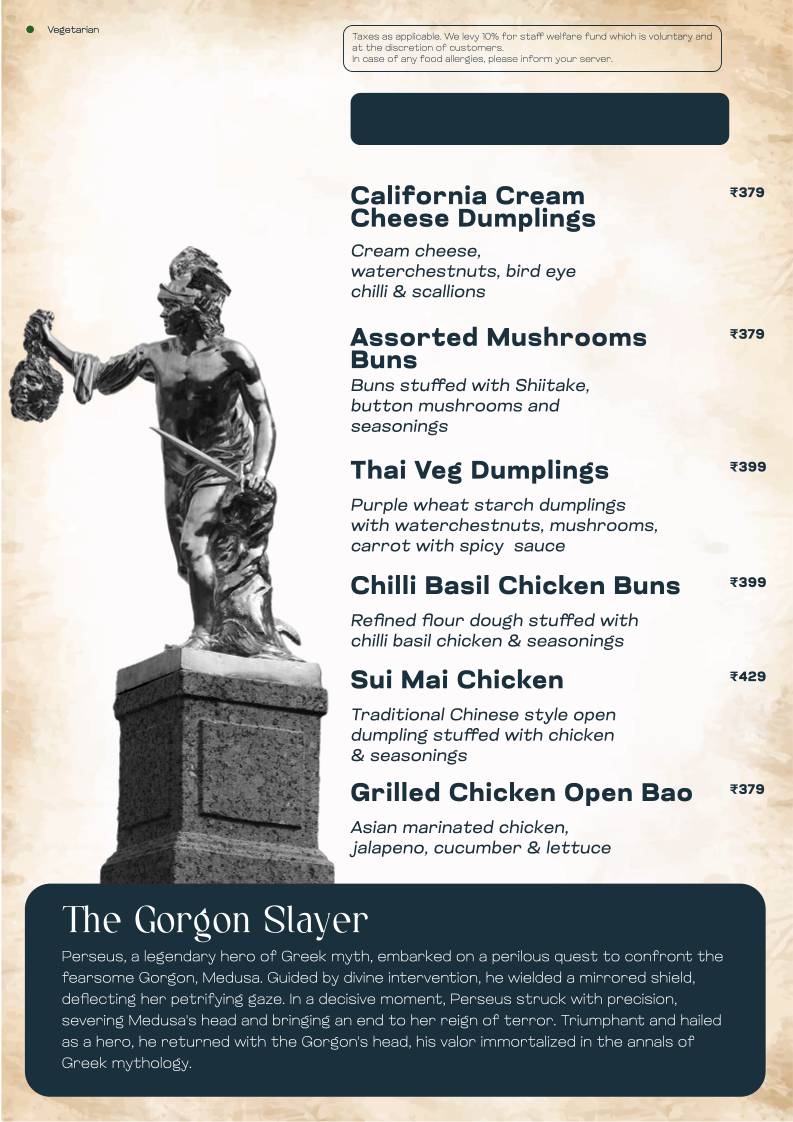 Vegetarian

Taxes as applicable. We levy 10% for staff welfare fund which is voluntary and at the discretion of customers.
In case of any food allergies, please inform your server.

California Cream Cheese Dumplings
₹379
Cream cheese, waterchestnuts, bird eye chilli & scallions

Assorted Mushrooms Buns
₹379
Buns stuffed with Shiitake, button mushrooms and seasonings

Thai Veg Dumplings
₹399
Purple wheat starch dumplings with waterchestnuts, mushrooms, carrot with spicy sauce

Chilli Basil Chicken Buns
₹399
Refined flour dough stuffed with chilli basil chicken & seasonings

Sui Mai Chicken
₹429
Traditional Chinese style open dumpling stuffed with chicken & seasonings

Grilled Chicken Open Bao
₹379
Asian marinated chicken, jalapeno, cucumber & lettuce

The Gorgon Slayer

Perseus, a legendary hero of Greek myth, embarked on a perilous quest to confront the fearsome Gorgon, Medusa. Guided by divine intervention, he wielded a mirrored shield, deflecting her petrifying gaze. In a decisive moment, Perseus struck with precision, severing Medusa's head and bringing an end to her reign of terror. Triumphant and hailed as a hero, he returned with the Gorgon's head, his valor immortalized in the annals of Greek mythology.